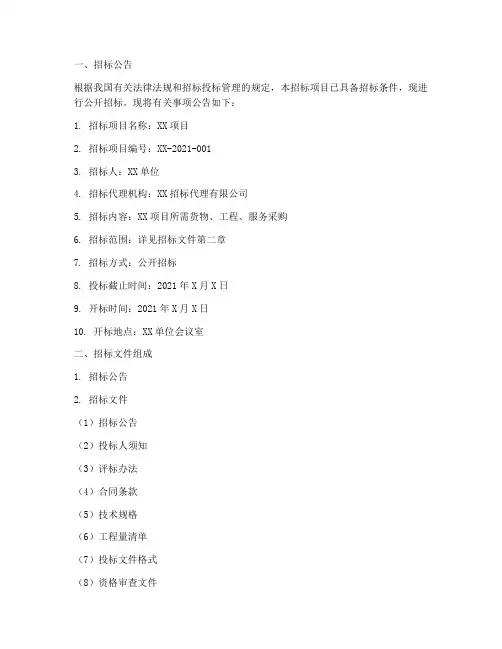 一、招标公告

根据我国有关法律法规和招标投标管理的规定，本招标项目已具备招标条件，现进行公开招标。现将有关事项公告如下：

1. 招标项目名称：XX 项目

2. 招标项目编号：XX-2021-001

3. 招标人：XX 单位

4. 招标代理机构：XX 招标代理有限公司

5. 招标内容：XX 项目所需货物、工程、服务采购

6. 招标范围：详见招标文件第二章

7. 招标方式：公开招标

8. 投标截止时间：2021 年 X 月 X 日

9. 开标时间：2021 年 X 月 X 日

10. 开标地点：XX 单位会议室

二、招标文件组成

1. 招标公告

2. 招标文件

（1）招标公告

（2）投标人须知

（3）评标办法

（4）合同条款

（5）技术规格

（6）工程量清单

（7）投标文件格式

（8）资格审查文件